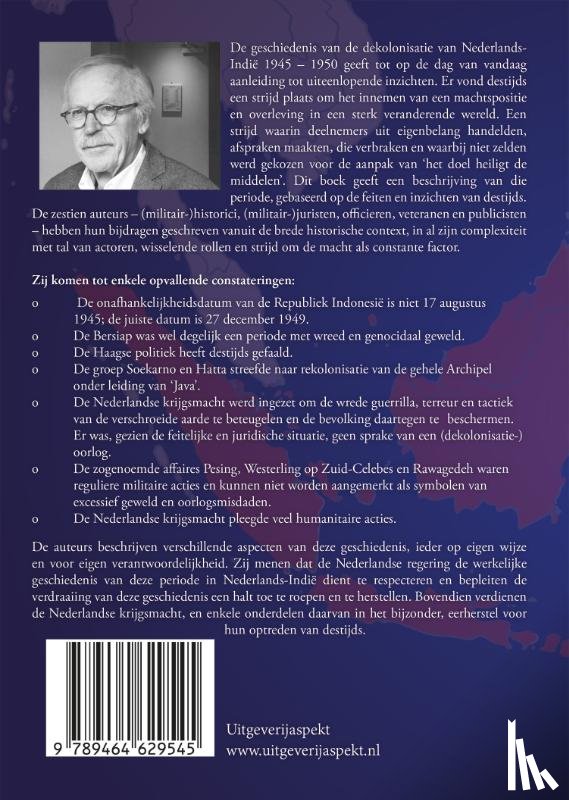 De geschiedenis van de dekolonisatie van Nederlands-Indië 1945 – 1950 geeft tot op de dag van vandaag aanleiding tot uiteenlopende inzichten. Er vond destijds een strijd plaats om het innemen van een machtspositie en overleving in een sterk veranderende wereld. Een strijd waarin deelnemers uit eigenbelang handelden, afspraken maakten, die verbraken en waarbij niet zelden werd gekozen voor de aanpak van 'het doel heiligt de middelen'. Dit boek geeft een beschrijving van die periode, gebaseerd op de feiten en inzichten van destijds. De zestien auteurs – (militair-)historici, (militair-)juristen, officieren, veteranen en publicisten – hebben hun bijdragen geschreven vanuit de brede historische context, in al zijn complexiteit met tal van actoren, wisselende rollen en strijd om de macht als constante factor.

Zij komen tot enkele opvallende constateringen:

o De onafhankelijkheidsdatum van de Republiek Indonesië is niet 17 augustus 1945; de juiste datum is 27 december 1949.
o De Bersiap was wel degelijk een periode met wreed en genocidaal geweld.
o De Haagse politiek heeft destijds gefaald.
o De groep Soekarno en Hatta streefde naar rekolonisatie van de gehele Archipel onder leiding van 'Java'.
o De Nederlandse krijgsmacht werd ingezet om de wrede guerrilla, terreur en tactiek van de verschroeide aarde te beteugelen en de bevolking daartegen te beschermen. Er was, gezien de feitelijke en juridische situatie, geen sprake van een (dekolonisatie-) oorlog.
o De zogenoemde affaires Pesing, Westerling op Zuid-Celebes en Rawagedeh waren reguliere militaire acties en kunnen niet worden aangemerkt als symbolen van excessief geweld en oorlogsmisdaden.
o De Nederlandse krijgsmacht pleegde veel humanitaire acties.

De auteurs beschrijven verschillende aspecten van deze geschiedenis, ieder op eigen wijze en voor eigen verantwoordelijkheid. Zij menen dat de Nederlandse regering de werkelijke geschiedenis van deze periode in Nederlands-Indië dient te respecteren en bepleiten de verdraaiing van deze geschiedenis een halt toe te roepen en te herstellen. Bovendien verdienen de Nederlandse krijgsmacht, en enkele onderdelen daarvan in het bijzonder, eerherstel voor hun optreden van destijds.

9 789464 629545

Uitgeverijaspekt
www.uitgeverijaspekt.nl